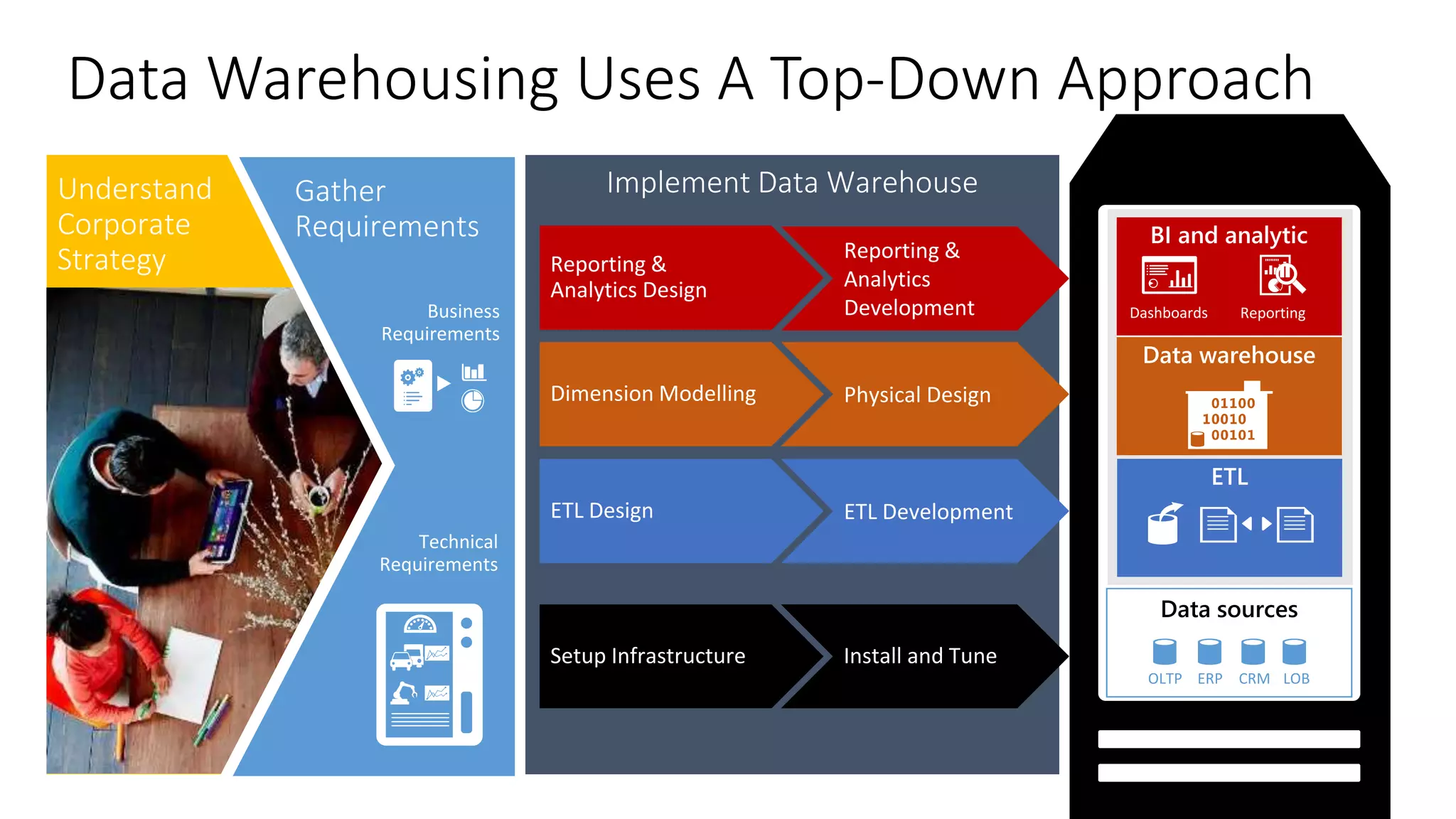 Data Warehousing Uses A Top-Down Approach

Understand Corporate Strategy

Gather Requirements

Business Requirements

Technical Requirements

Implement Data Warehouse

Reporting & Analytics Design

Reporting & Analytics Development

Dimension Modelling

Physical Design

ETL Design

ETL Development

Setup Infrastructure

Install and Tune

BI and analytic

Dashboards

Reporting

Data warehouse

01100
10010
00101

ETL

Data sources

OLTP ERP CRM LOB